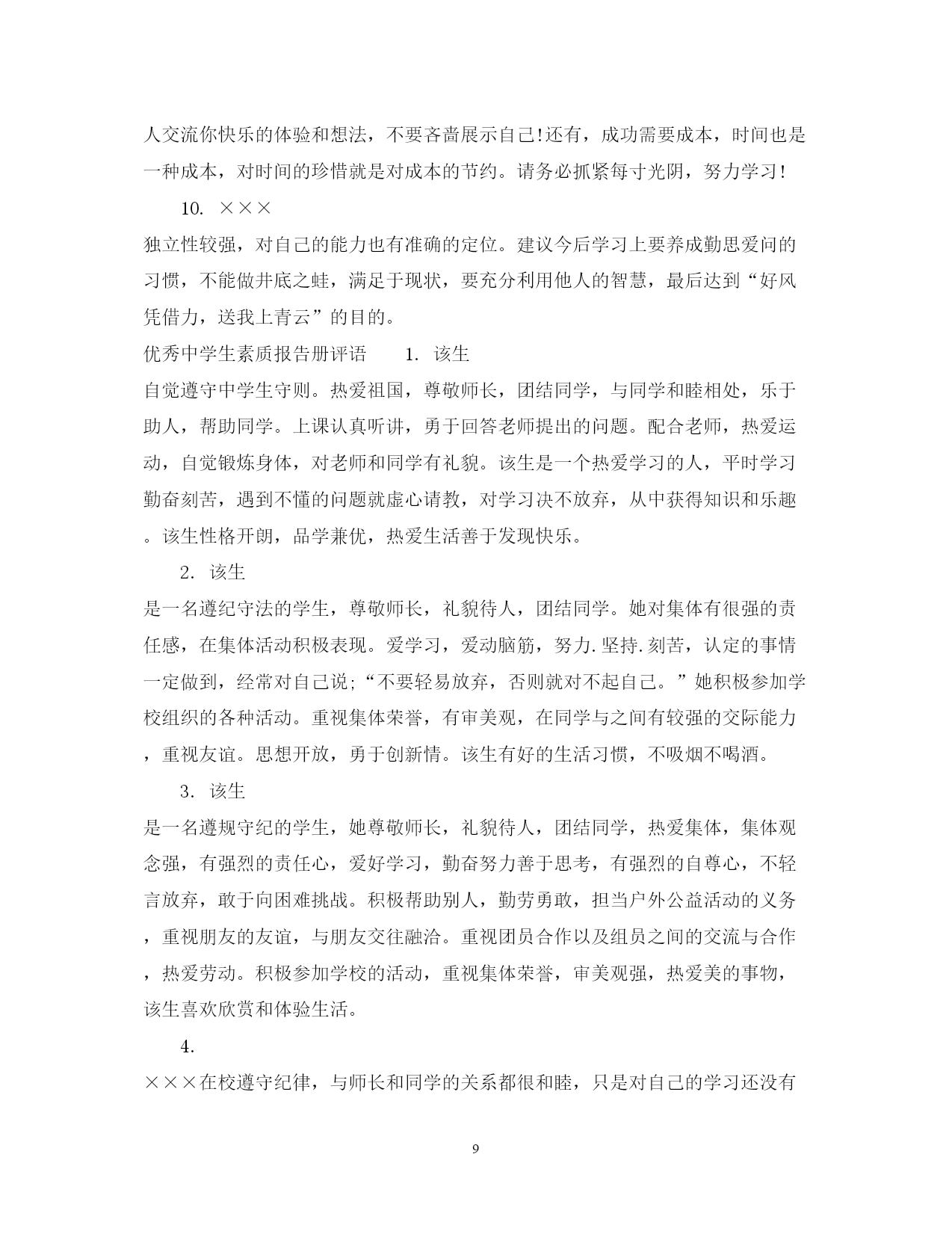 人交流你快乐的体验和想法，不要吝啬展示自己!还有，成功需要成本，时间也是一种成本，对时间的珍惜就是对成本的节约。请务必抓紧每寸光阴，努力学习!

10. ×××

独立性较强，对自己的能力也有准确的定位。建议今后学习上要养成勤思爱问的习惯，不能做井底之蛙，满足于现状，要充分利用他人的智慧，最后达到“好风凭借力，送我上青云”的目的。

优秀中学生素质报告册评语　　1. 该生

自觉遵守中学生守则。热爱祖国，尊敬师长，团结同学，与同学和睦相处，乐于助人，帮助同学。上课认真听讲，勇于回答老师提出的问题。配合老师，热爱运动，自觉锻炼身体，对老师和同学有礼貌。该生是一个热爱学习的人，平时学习勤奋刻苦，遇到不懂的问题就虚心请教，对学习决不放弃，从中获得知识和乐趣。该生性格开朗，品学兼优，热爱生活善于发现快乐。

2. 该生

是一名遵纪守法的学生，尊敬师长，礼貌待人，团结同学。她对集体有很强的责任感，在集体活动积极表现。爱学习，爱动脑筋，努力.坚持.刻苦，认定的事情一定做到，经常对自己说;“不要轻易放弃，否则就对不起自己。”她积极参加学校组织的各种活动。重视集体荣誉，有审美观，在同学与之间有较强的交际能力，重视友谊。思想开放，勇于创新情。该生有好的生活习惯，不吸烟不喝酒。

3. 该生

是一名遵规守纪的学生，她尊敬师长，礼貌待人，团结同学，热爱集体，集体观念强，有强烈的责任心，爱好学习，勤奋努力善于思考，有强烈的自尊心，不轻言放弃，敢于向困难挑战。积极帮助别人，勤劳勇敢，担当户外公益活动的义务，重视朋友的友谊，与朋友交往融洽。重视团员合作以及组员之间的交流与合作，热爱劳动。积极参加学校的活动，重视集体荣誉，审美观强，热爱美的事物，该生喜欢欣赏和体验生活。

4.

×××在校遵守纪律，与师长和同学的关系都很和睦，只是对自己的学习还没有

9